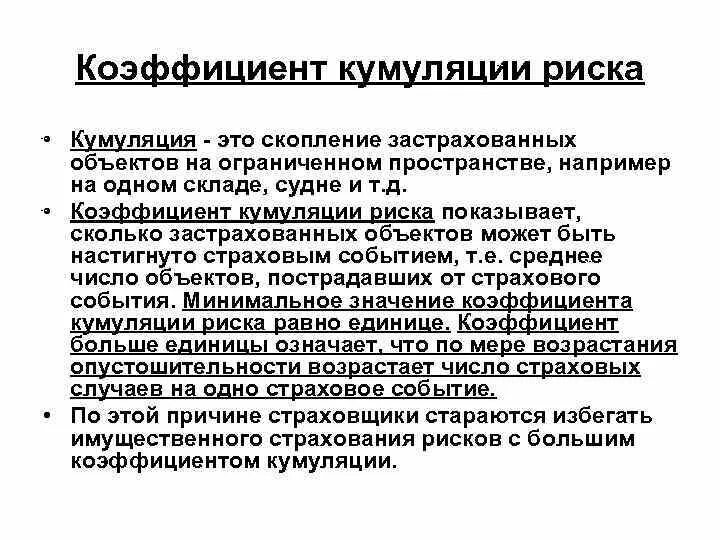 Коэффициент кумуляции риска

• Кумуляция - это скопление застрахованных объектов на ограниченном пространстве, например на одном складе, судне и т.д.

• Коэффициент кумуляции риска показывает, сколько застрахованных объектов может быть настигнуто страховым событием, т.е. среднее число объектов, пострадавших от страхового события. Минимальное значение коэффициента кумуляции риска равно единице. Коэффициент больше единицы означает, что по мере возрастания опустошительности возрастает число страховых случаев на одно страховое событие.

• По этой причине страховщики стараются избегать имущественного страхования рисков с большим коэффициентом кумуляции.